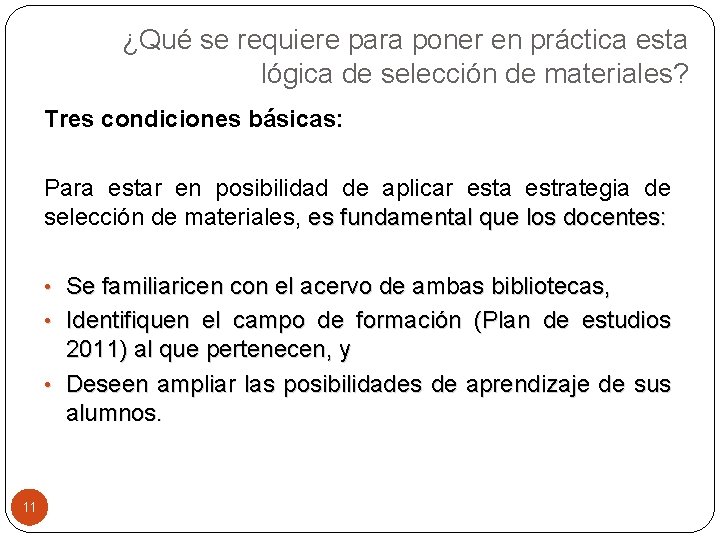 ¿Qué se requiere para poner en práctica esta lógica de selección de materiales?

Tres condiciones básicas:

Para estar en posibilidad de aplicar esta estrategia de selección de materiales, es fundamental que los docentes:

• Se familiaricen con el acervo de ambas bibliotecas,
• Identifiquen el campo de formación (Plan de estudios 2011) al que pertenecen, y
• Deseen ampliar las posibilidades de aprendizaje de sus alumnos.

11